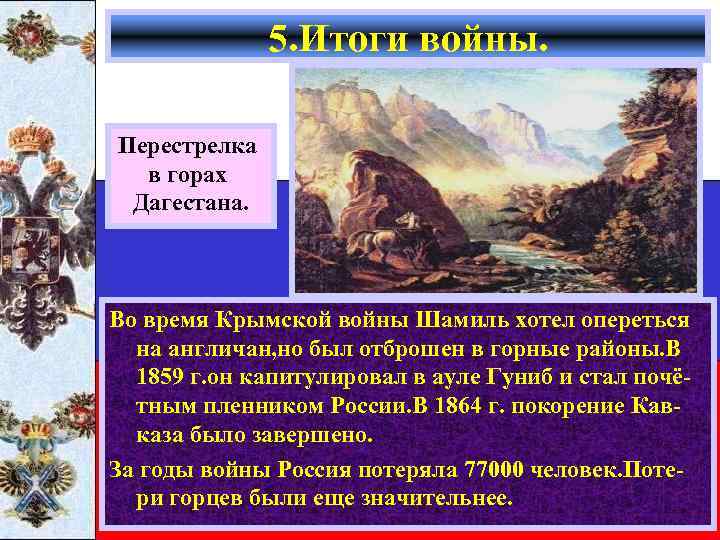 5.Итоги войны.

Перестрелка в горах Дагестана.

Во время Крымской войны Шамиль хотел опереться на англичан,но был отброшен в горные районы.В 1859 г.он капитулировал в ауле Гуниб и стал почётным пленником России.В 1864 г. покорение Кавказа было завершено.

За годы войны Россия потеряла 77000 человек.Потери горцев были еще значительнее.